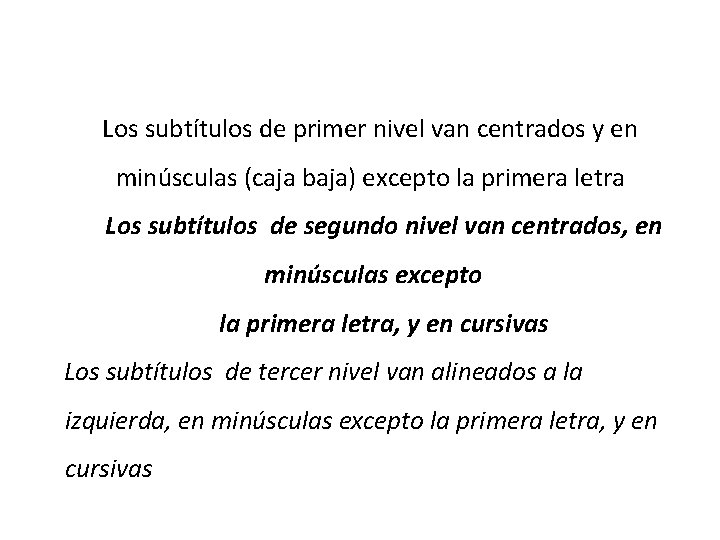 Los subtítulos de primer nivel van centrados y en minúsculas (caja baja) excepto la primera letra

Los subtítulos de segundo nivel van centrados, en minúsculas excepto la primera letra, y en cursivas

Los subtítulos de tercer nivel van alineados a la izquierda, en minúsculas excepto la primera letra, y en cursivas